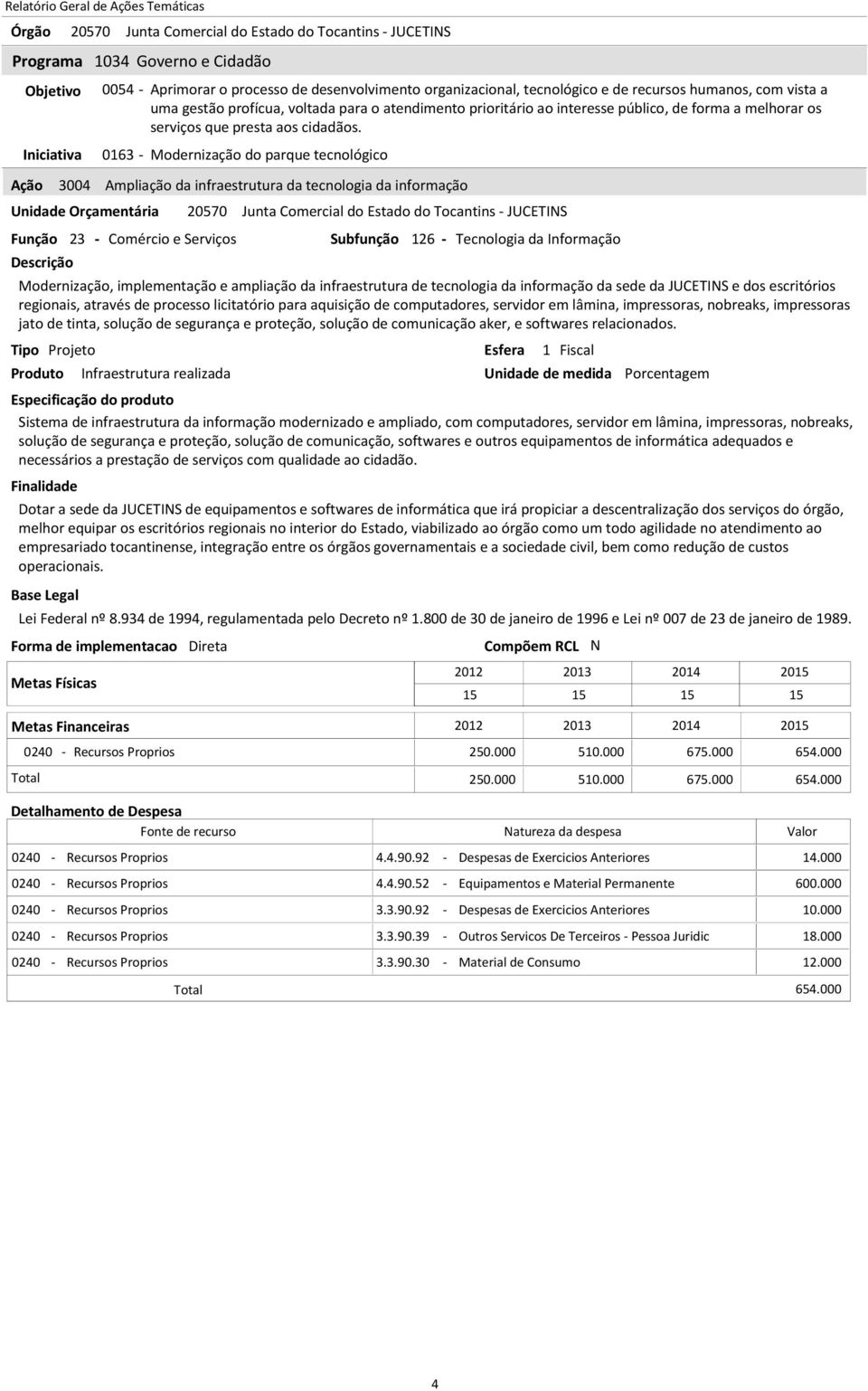 Relatório Geral de Ações Temáticas

Órgão 20570 Junta Comercial do Estado do Tocantins - JUCETINS

Programa 1034 Governo e Cidadão

Objetivo 0054 - Aprimorar o processo de desenvolvimento organizacional, tecnológico e de recursos humanos, com vista a uma gestão profícua, voltada para o atendimento prioritário ao interesse público, de forma a melhorar os serviços que presta aos cidadãos.

Iniciativa 0163 - Modernização do parque tecnológico

Ação 3004 Ampliação da infraestrutura da tecnologia da informação

Unidade Orçamentária 20570 Junta Comercial do Estado do Tocantins - JUCETINS

Função 23 - Comércio e Serviços Subfunção 126 - Tecnologia da Informação

Descrição

Modernização, implementação e ampliação da infraestrutura de tecnologia da informação da sede da JUCETINS e dos escritórios regionais, através de processo licitatório para aquisição de computadores, servidor em lâmina, impressoras, nobreaks, impressoras jato de tinta, solução de segurança e proteção, solução de comunicação aker, e softwares relacionados.

Tipo Projeto Esfera 1 Fiscal

Produto Infraestrutura realizada Unidade de medida Porcentagem

Especificação do produto

Sistema de infraestrutura da informação modernizado e ampliado, com computadores, servidor em lâmina, impressoras, nobreaks, solução de segurança e proteção, solução de comunicação, softwares e outros equipamentos de informática adequados e necessários a prestação de serviços com qualidade ao cidadão.

Finalidade

Dotar a sede da JUCETINS de equipamentos e softwares de informática que irá propiciar a descentralização dos serviços do órgão, melhor equipar os escritórios regionais no interior do Estado, viabilizado ao órgão como um todo agilidade no atendimento ao empresariado tocantinense, integração entre os órgãos governamentais e a sociedade civil, bem como redução de custos operacionais.

Base Legal

Lei Federal nº 8.934 de 1994, regulamentada pelo Decreto nº 1.800 de 30 de janeiro de 1996 e Lei nº 007 de 23 de janeiro de 1989.

Forma de implementacao Direta Compõem RCL N

| Metas Físicas | 2012 | 2013 | 2014 | 2015 |
|---|---|---|---|---|
| | 15 | 15 | 15 | 15 |

| Metas Financeiras | 2012 | 2013 | 2014 | 2015 |
|---|---|---|---|---|
| 0240 - Recursos Proprios | 250.000 | 510.000 | 675.000 | 654.000 |
| Total | 250.000 | 510.000 | 675.000 | 654.000 |

Detalhamento de Despesa

| Fonte de recurso | Natureza da despesa | Valor |
|---|---|---|
| 0240 - Recursos Proprios | 4.4.90.92 - Despesas de Exercicios Anteriores | 14.000 |
| 0240 - Recursos Proprios | 4.4.90.52 - Equipamentos e Material Permanente | 600.000 |
| 0240 - Recursos Proprios | 3.3.90.92 - Despesas de Exercicios Anteriores | 10.000 |
| 0240 - Recursos Proprios | 3.3.90.39 - Outros Servicos De Terceiros - Pessoa Juridic | 18.000 |
| 0240 - Recursos Proprios | 3.3.90.30 - Material de Consumo | 12.000 |
| Total | | 654.000 |

4